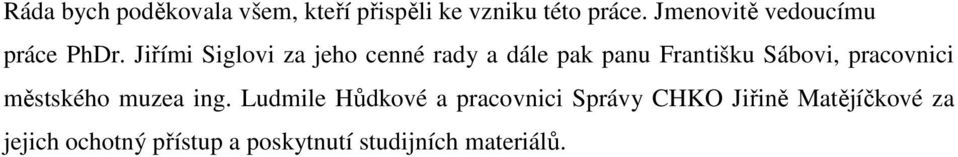 Ráda bych poděkovala všem, kteří přispěli ke vzniku této práce. Jmenovitě vedoucímu práce PhDr. Jiřími Siglovi za jeho cenné rady a dále pak panu Františku Sábovi, pracovnici městského muzea ing. Ludmile Hůdkové a pracovnici Správy CHKO Jiřině Matějíčkové za jejich ochotný přístup a poskytnutí studijních materiálů.